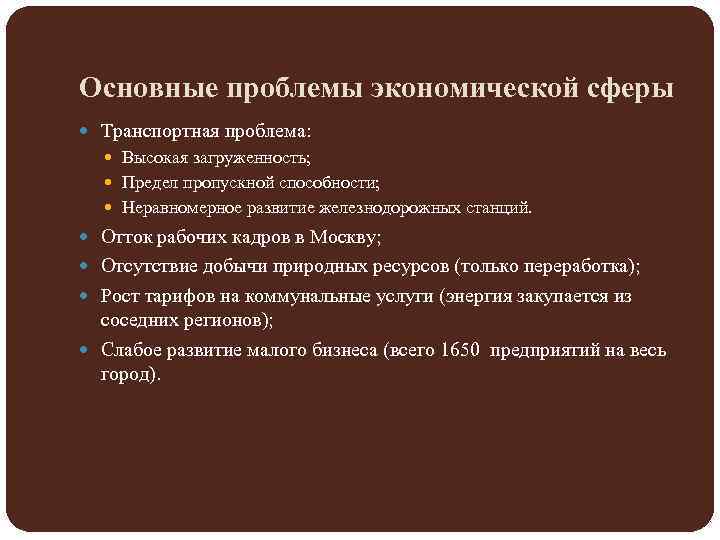 Основные проблемы экономической сферы

Транспортная проблема:

Высокая загруженность;

Предел пропускной способности;

Неравномерное развитие железнодорожных станций.

Отток рабочих кадров в Москву;

Отсутствие добычи природных ресурсов (только переработка);

Рост тарифов на коммунальные услуги (энергия закупается из соседних регионов);

Слабое развитие малого бизнеса (всего 1650 предприятий на весь город).